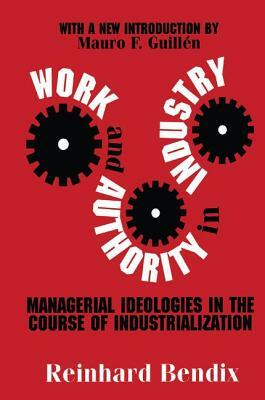 WITH A NEW INTRODUCTION BY
Mauro F. Guillén

WORK and AUTHORITY in INDUSTRY

MANAGERIAL IDEOLOGIES IN THE COURSE OF INDUSTRIALIZATION

Reinhard Bendix